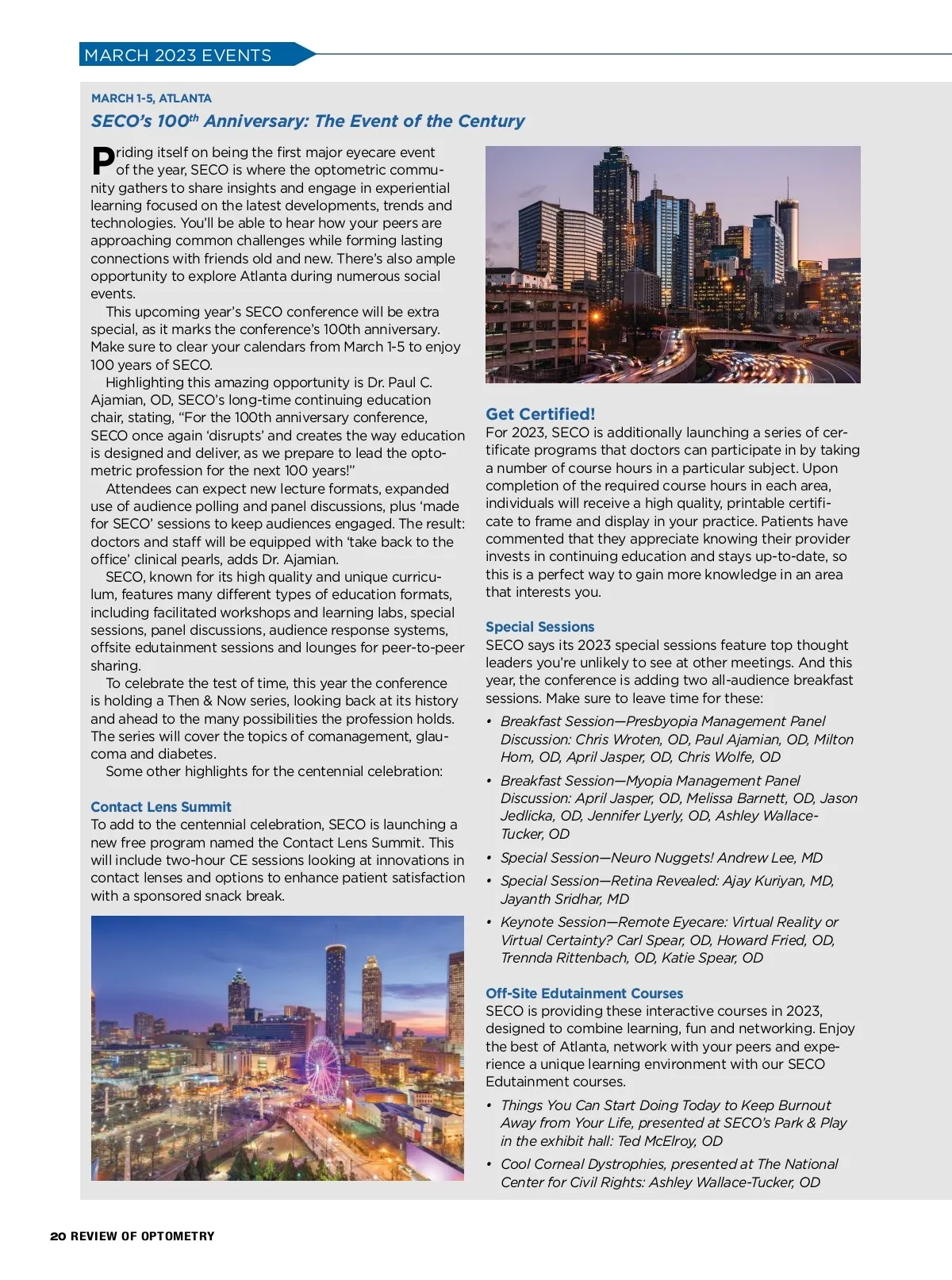 MARCH 2023 EVENTS

MARCH 1-5, ATLANTA

SECO's 100$^{th}$ Anniversary: The Event of the Century

Priding itself on being the first major eyecare event of the year, SECO is where the optometric community gathers to share insights and engage in experiential learning focused on the latest developments, trends and technologies. You'll be able to hear how your peers are approaching common challenges while forming lasting connections with friends old and new. There's also ample opportunity to explore Atlanta during numerous social events.

This upcoming year's SECO conference will be extra special, as it marks the conference's 100th anniversary. Make sure to clear your calendars from March 1-5 to enjoy 100 years of SECO.

Highlighting this amazing opportunity is Dr. Paul C. Ajamian, OD, SECO's long-time continuing education chair, stating, "For the 100th anniversary conference, SECO once again 'disrupts' and creates the way education is designed and deliver, as we prepare to lead the optometric profession for the next 100 years!"

Attendees can expect new lecture formats, expanded use of audience polling and panel discussions, plus 'made for SECO' sessions to keep audiences engaged. The result: doctors and staff will be equipped with 'take back to the office' clinical pearls, adds Dr. Ajamian.

SECO, known for its high quality and unique curriculum, features many different types of education formats, including facilitated workshops and learning labs, special sessions, panel discussions, audience response systems, offsite edutainment sessions and lounges for peer-to-peer sharing.

To celebrate the test of time, this year the conference is holding a Then & Now series, looking back at its history and ahead to the many possibilities the profession holds. The series will cover the topics of comanagement, glaucoma and diabetes.

Some other highlights for the centennial celebration:

Contact Lens Summit
To add to the centennial celebration, SECO is launching a new free program named the Contact Lens Summit. This will include two-hour CE sessions looking at innovations in contact lenses and options to enhance patient satisfaction with a sponsored snack break.

Get Certified!
For 2023, SECO is additionally launching a series of certificate programs that doctors can participate in by taking a number of course hours in a particular subject. Upon completion of the required course hours in each area, individuals will receive a high quality, printable certificate to frame and display in your practice. Patients have commented that they appreciate knowing their provider invests in continuing education and stays up-to-date, so this is a perfect way to gain more knowledge in an area that interests you.

Special Sessions
SECO says its 2023 special sessions feature top thought leaders you're unlikely to see at other meetings. And this year, the conference is adding two all-audience breakfast sessions. Make sure to leave time for these:

• Breakfast Session—Presbyopia Management Panel Discussion: Chris Wroten, OD, Paul Ajamian, OD, Milton Hom, OD, April Jasper, OD, Chris Wolfe, OD

• Breakfast Session—Myopia Management Panel Discussion: April Jasper, OD, Melissa Barnett, OD, Jason Jedlicka, OD, Jennifer Lyerly, OD, Ashley Wallace-Tucker, OD

• Special Session—Neuro Nuggets! Andrew Lee, MD

• Special Session—Retina Revealed: Ajay Kuriyan, MD, Jayanth Sridhar, MD

• Keynote Session—Remote Eyecare: Virtual Reality or Virtual Certainty? Carl Spear, OD, Howard Fried, OD, Trennda Rittenbach, OD, Katie Spear, OD

Off-Site Edutainment Courses
SECO is providing these interactive courses in 2023, designed to combine learning, fun and networking. Enjoy the best of Atlanta, network with your peers and experience a unique learning environment with our SECO Edutainment courses.

• Things You Can Start Doing Today to Keep Burnout Away from Your Life, presented at SECO's Park & Play in the exhibit hall: Ted McElroy, OD

• Cool Corneal Dystrophies, presented at The National Center for Civil Rights: Ashley Wallace-Tucker, OD

20 REVIEW OF OPTOMETRY